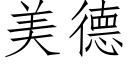 美德